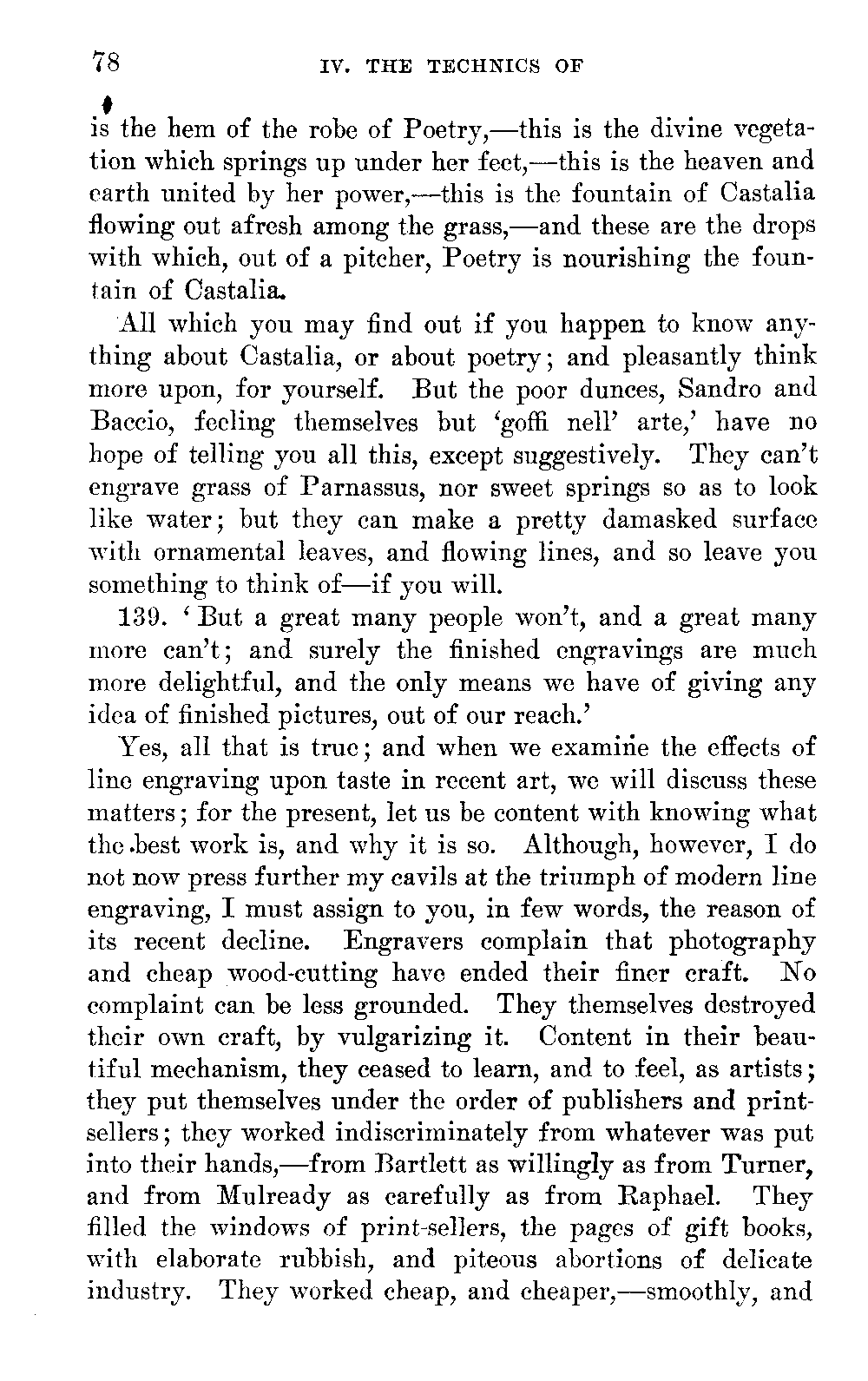 78 IV. THE TECHNICS OF

is the hem of the robe of Poetry,—this is the divine vegetation which springs up under her feet,—this is the heaven and earth united by her power,—this is the fountain of Castalia flowing out afresh among the grass,—and these are the drops with which, out of a pitcher, Poetry is nourishing the fountain of Castalia.

All which you may find out if you happen to know anything about Castalia, or about poetry; and pleasantly think more upon, for yourself. But the poor dunces, Sandro and Baccio, feeling themselves but 'goffi nell' arte,' have no hope of telling you all this, except suggestively. They can't engrave grass of Parnassus, nor sweet springs so as to look like water; but they can make a pretty damasked surface with ornamental leaves, and flowing lines, and so leave you something to think of—if you will.

139. 'But a great many people won't, and a great many more can't; and surely the finished engravings are much more delightful, and the only means we have of giving any idea of finished pictures, out of our reach.'

Yes, all that is true; and when we examine the effects of line engraving upon taste in recent art, we will discuss these matters; for the present, let us be content with knowing what the best work is, and why it is so. Although, however, I do not now press further my cavils at the triumph of modern line engraving, I must assign to you, in few words, the reason of its recent decline. Engravers complain that photography and cheap wood-cutting have ended their finer craft. No complaint can be less grounded. They themselves destroyed their own craft, by vulgarizing it. Content in their beautiful mechanism, they ceased to learn, and to feel, as artists; they put themselves under the order of publishers and printsellers; they worked indiscriminately from whatever was put into their hands,—from Bartlett as willingly as from Turner, and from Mulready as carefully as from Raphael. They filled the windows of print-sellers, the pages of gift books, with elaborate rubbish, and piteous abortions of delicate industry. They worked cheap, and cheaper,—smoothly, and